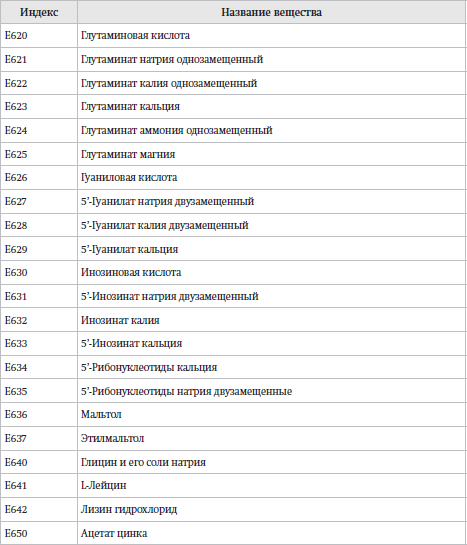 | Индекс | Название вещества |
|---|---|
| E620 | Глутаминовая кислота |
| E621 | Глутаминат натрия однозамещенный |
| E622 | Глутаминат калия однозамещенный |
| E623 | Глутаминат кальция |
| E624 | Глутаминат аммония однозамещенный |
| E625 | Глутаминат магния |
| E626 | Гуаниловая кислота |
| E627 | 5'-Гуанилат натрия двузамещенный |
| E628 | 5'-Гуанилат калия двузамещенный |
| E629 | 5'-Гуанилат кальция |
| E630 | Инозиновая кислота |
| E631 | 5'-Инозинат натрия двузамещенный |
| E632 | Инозинат калия |
| E633 | 5'-Инозинат кальция |
| E634 | 5'-Рибонуклеотиды кальция |
| E635 | 5'-Рибонуклеотиды натрия двузамещенные |
| E636 | Мальтол |
| E637 | Этилмальтол |
| E640 | Глицин и его соли натрия |
| E641 | L-Лейцин |
| E642 | Лизин гидрохлорид |
| E650 | Ацетат цинка |